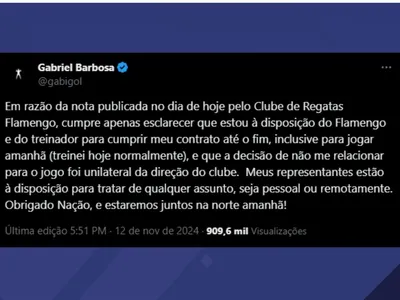 Gabriel Barbosa
@gabigol

Em razão da nota publicada no dia de hoje pelo Clube de Regatas Flamengo, cumpre apenas esclarecer que estou à disposição do Flamengo e do treinador para cumprir meu contrato até o fim, inclusive para jogar amanhã (treinei hoje normalmente), e que a decisão de não me relacionar para o jogo foi unilateral da direção do clube. Meus representantes estão à disposição para tratar de qualquer assunto, seja pessoal ou remotamente. Obrigado Nação, e estaremos juntos na norte amanhã!

Última edição 5:51 PM · 12 de nov de 2024 · 909,6 mil Visualizações